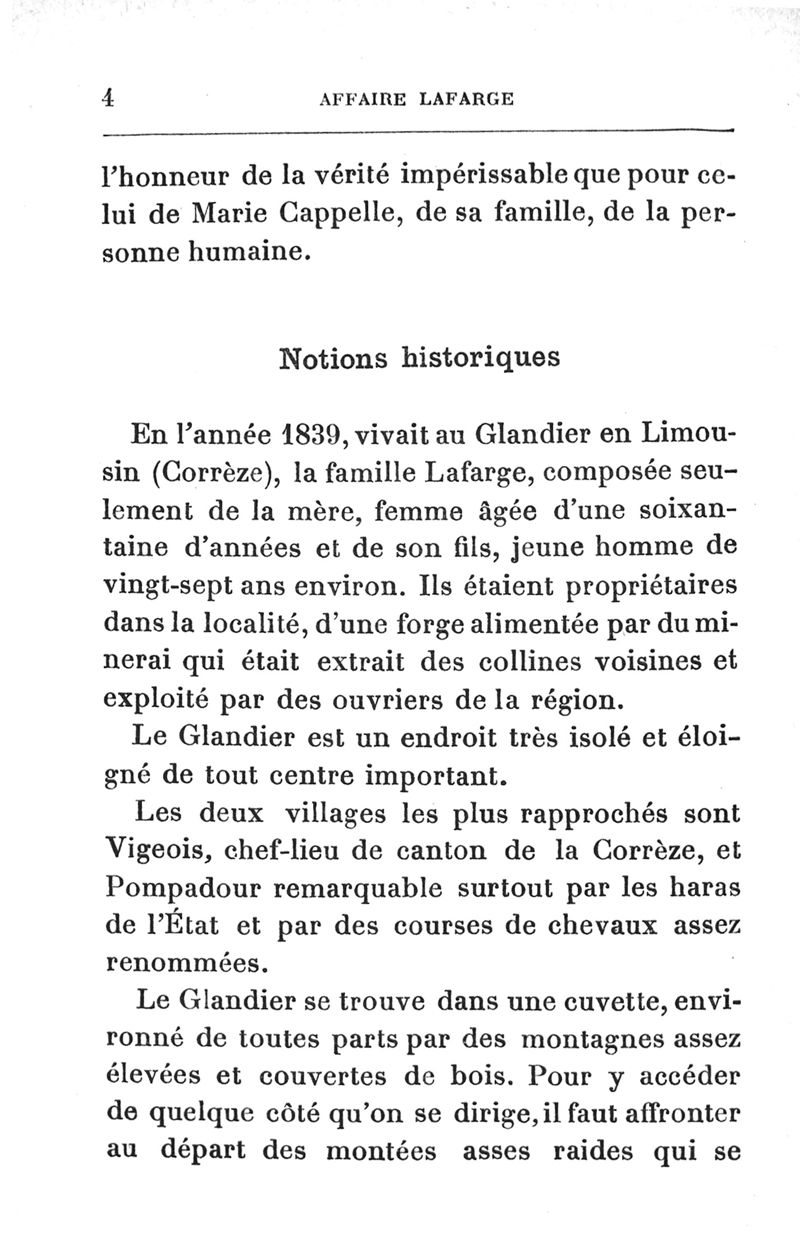 4 AFFAIRE LAFARGE

l'honneur de la vérité impérissable que pour celui de Marie Cappelle, de sa famille, de la personne humaine.

Notions historiques

En l'année 1839, vivait au Glandier en Limousin (Corrèze), la famille Lafarge, composée seulement de la mère, femme âgée d'une soixantaine d'années et de son fils, jeune homme de vingt-sept ans environ. Ils étaient propriétaires dans la localité, d'une forge alimentée par du minerai qui était extrait des collines voisines et exploité par des ouvriers de la région.

Le Glandier est un endroit très isolé et éloigné de tout centre important.

Les deux villages les plus rapprochés sont Vigeois, chef-lieu de canton de la Corrèze, et Pompadour remarquable surtout par les haras de l'État et par des courses de chevaux assez renommées.

Le Glandier se trouve dans une cuvette, environné de toutes parts par des montagnes assez élevées et couvertes de bois. Pour y accéder de quelque côté qu'on se dirige, il faut affronter au départ des montées asses raides qui se